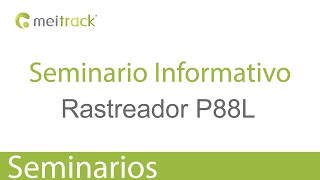 meitrack

Seminario Informativo
Rastreador P88L

Seminarios